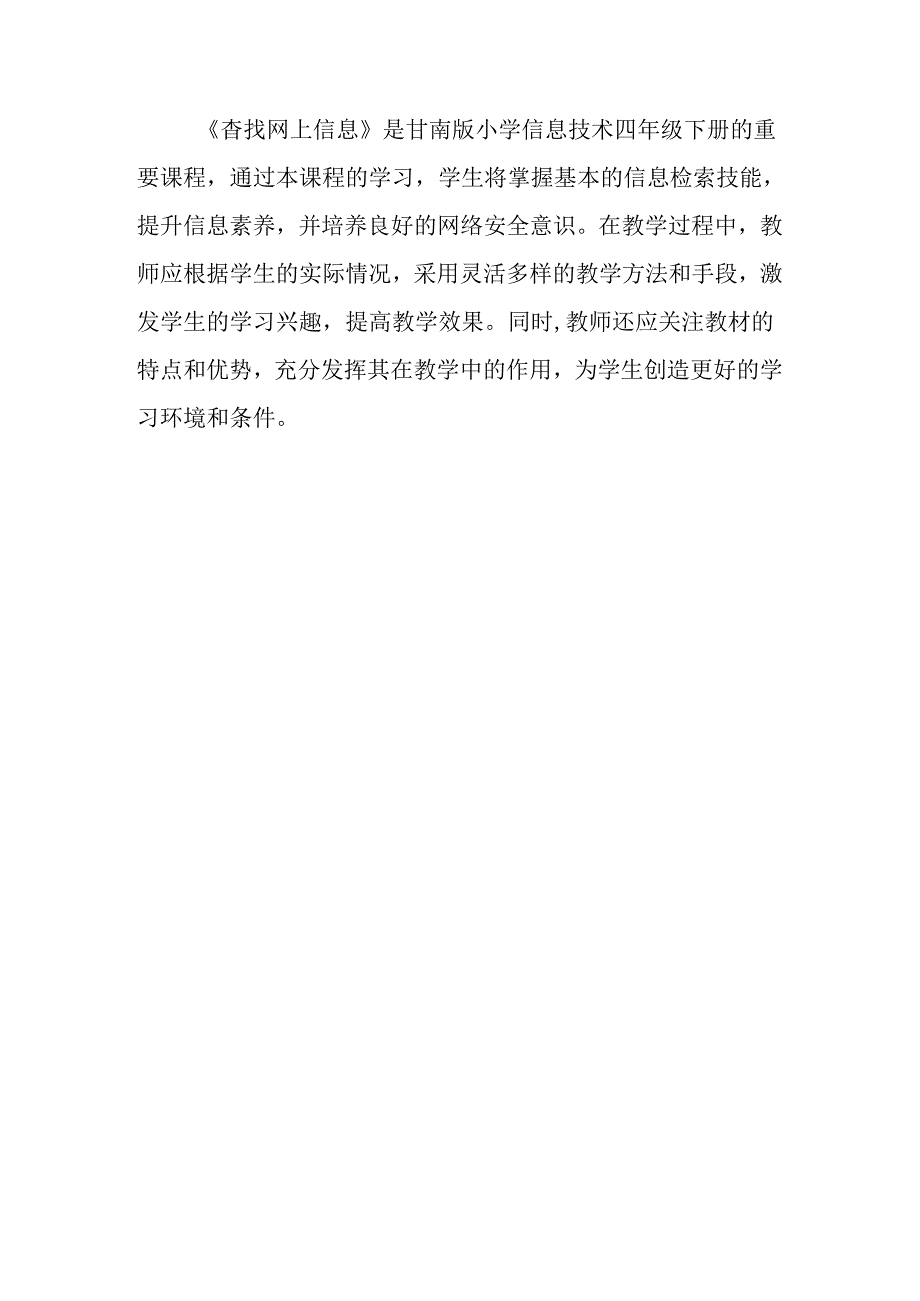 《杳找网上信息》是甘南版小学信息技术四年级下册的重要课程，通过本课程的学习，学生将掌握基本的信息检索技能，提升信息素养，并培养良好的网络安全意识。在教学过程中，教师应根据学生的实际情况，采用灵活多样的教学方法和手段，激发学生的学习兴趣，提高教学效果。同时,教师还应关注教材的特点和优势，充分发挥其在教学中的作用，为学生创造更好的学习环境和条件。